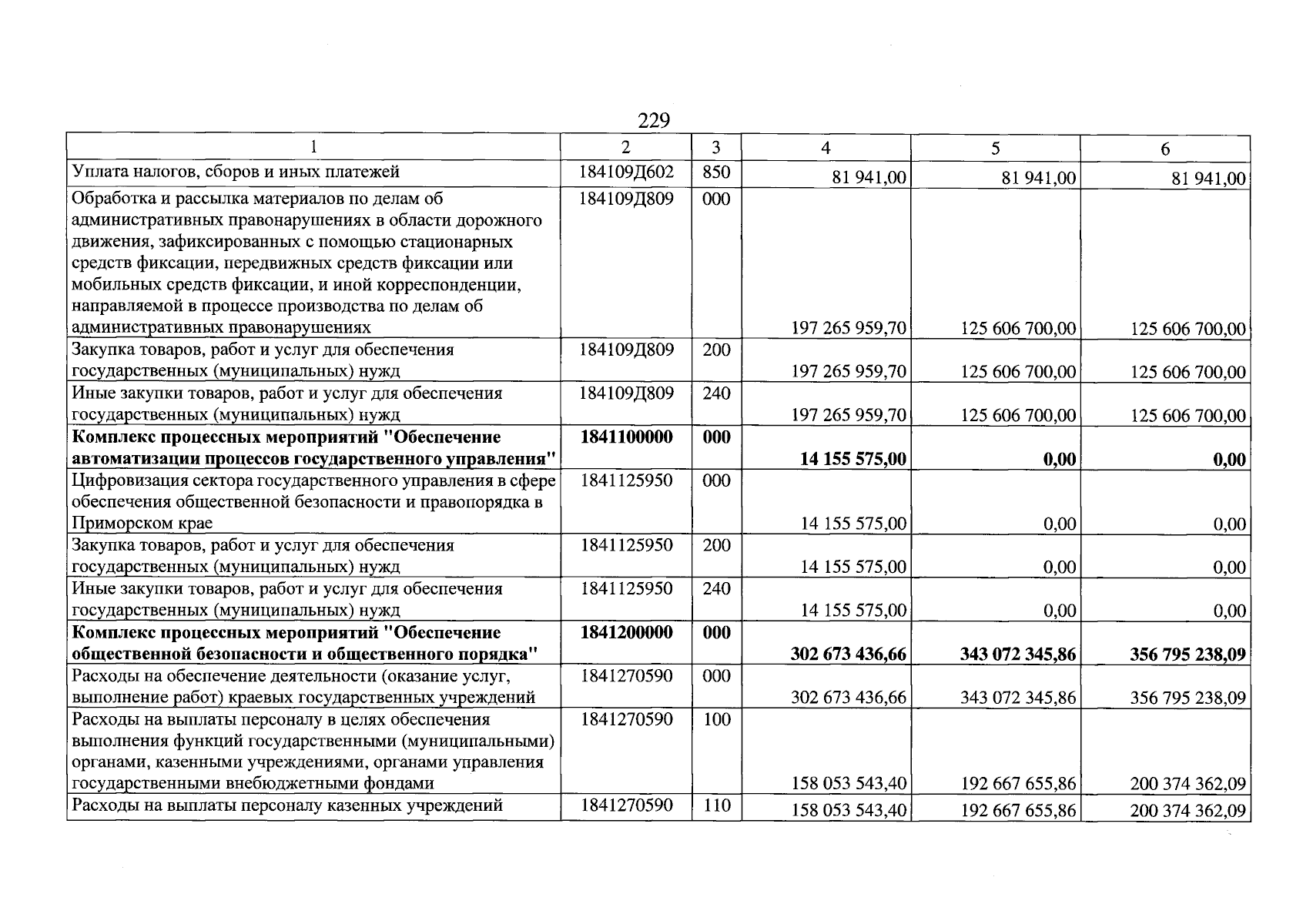 229

| 1 | 2 | 3 | 4 | 5 | 6 |
|---|---|---|---|---|---|
| Уплата налогов, сборов и иных платежей | 184109Д602 | 850 | 81 941,00 | 81 941,00 | 81 941,00 |
| Обработка и рассылка материалов по делам об административных правонарушениях в области дорожного движения, зафиксированных с помощью стационарных средств фиксации, передвижных средств фиксации или мобильных средств фиксации, и иной корреспонденции, направляемой в процессе производства по делам об административных правонарушениях | 184109Д809 | 000 | 197 265 959,70 | 125 606 700,00 | 125 606 700,00 |
| Закупка товаров, работ и услуг для обеспечения государственных (муниципальных) нужд | 184109Д809 | 200 | 197 265 959,70 | 125 606 700,00 | 125 606 700,00 |
| Иные закупки товаров, работ и услуг для обеспечения государственных (муниципальных) нужд | 184109Д809 | 240 | 197 265 959,70 | 125 606 700,00 | 125 606 700,00 |
| Комплекс процессных мероприятий "Обеспечение автоматизации процессов государственного управления" | 1841100000 | 000 | 14 155 575,00 | 0,00 | 0,00 |
| Цифровизация сектора государственного управления в сфере обеспечения общественной безопасности и правопорядка в Приморском крае | 1841125950 | 000 | 14 155 575,00 | 0,00 | 0,00 |
| Закупка товаров, работ и услуг для обеспечения государственных (муниципальных) нужд | 1841125950 | 200 | 14 155 575,00 | 0,00 | 0,00 |
| Иные закупки товаров, работ и услуг для обеспечения государственных (муниципальных) нужд | 1841125950 | 240 | 14 155 575,00 | 0,00 | 0,00 |
| Комплекс процессных мероприятий "Обеспечение общественной безопасности и общественного порядка" | 1841200000 | 000 | 302 673 436,66 | 343 072 345,86 | 356 795 238,09 |
| Расходы на обеспечение деятельности (оказание услуг, выполнение работ) краевых государственных учреждений | 1841270590 | 000 | 302 673 436,66 | 343 072 345,86 | 356 795 238,09 |
| Расходы на выплаты персоналу в целях обеспечения выполнения функций государственными (муниципальными) органами, казенными учреждениями, органами управления государственными внебюджетными фондами | 1841270590 | 100 | 158 053 543,40 | 192 667 655,86 | 200 374 362,09 |
| Расходы на выплаты персоналу казенных учреждений | 1841270590 | 110 | 158 053 543,40 | 192 667 655,86 | 200 374 362,09 |